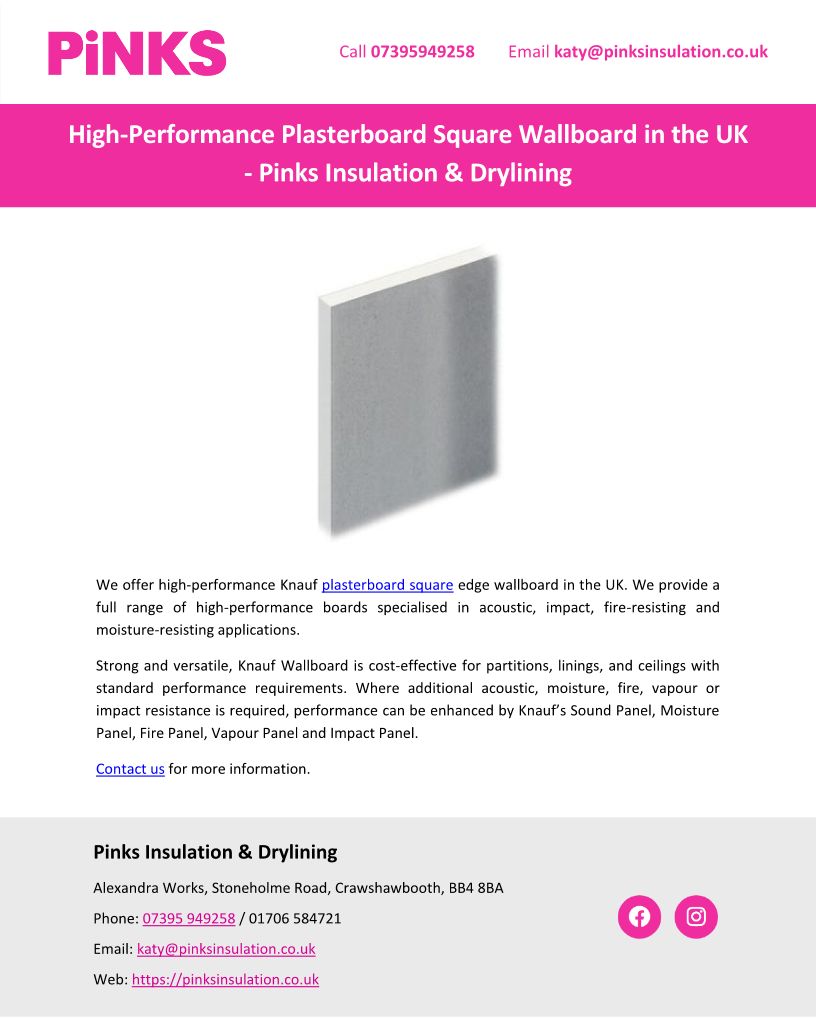 PiNKS

Call 07395949258 Email katy@pinksinsulation.co.uk

High-Performance Plasterboard Square Wallboard in the UK - Pinks Insulation & Drylining

We offer high-performance Knauf plasterboard square edge wallboard in the UK. We provide a full range of high-performance boards specialised in acoustic, impact, fire-resisting and moisture-resisting applications.

Strong and versatile, Knauf Wallboard is cost-effective for partitions, linings, and ceilings with standard performance requirements. Where additional acoustic, moisture, fire, vapour or impact resistance is required, performance can be enhanced by Knauf's Sound Panel, Moisture Panel, Fire Panel, Vapour Panel and Impact Panel.

Contact us for more information.

Pinks Insulation & Drylining

Alexandra Works, Stoneholme Road, Crawshawbooth, BB4 8BA

Phone: 07395 949258 / 01706 584721

Email: katy@pinksinsulation.co.uk

Web: https://pinksinsulation.co.uk